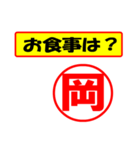 お食事は？

岡